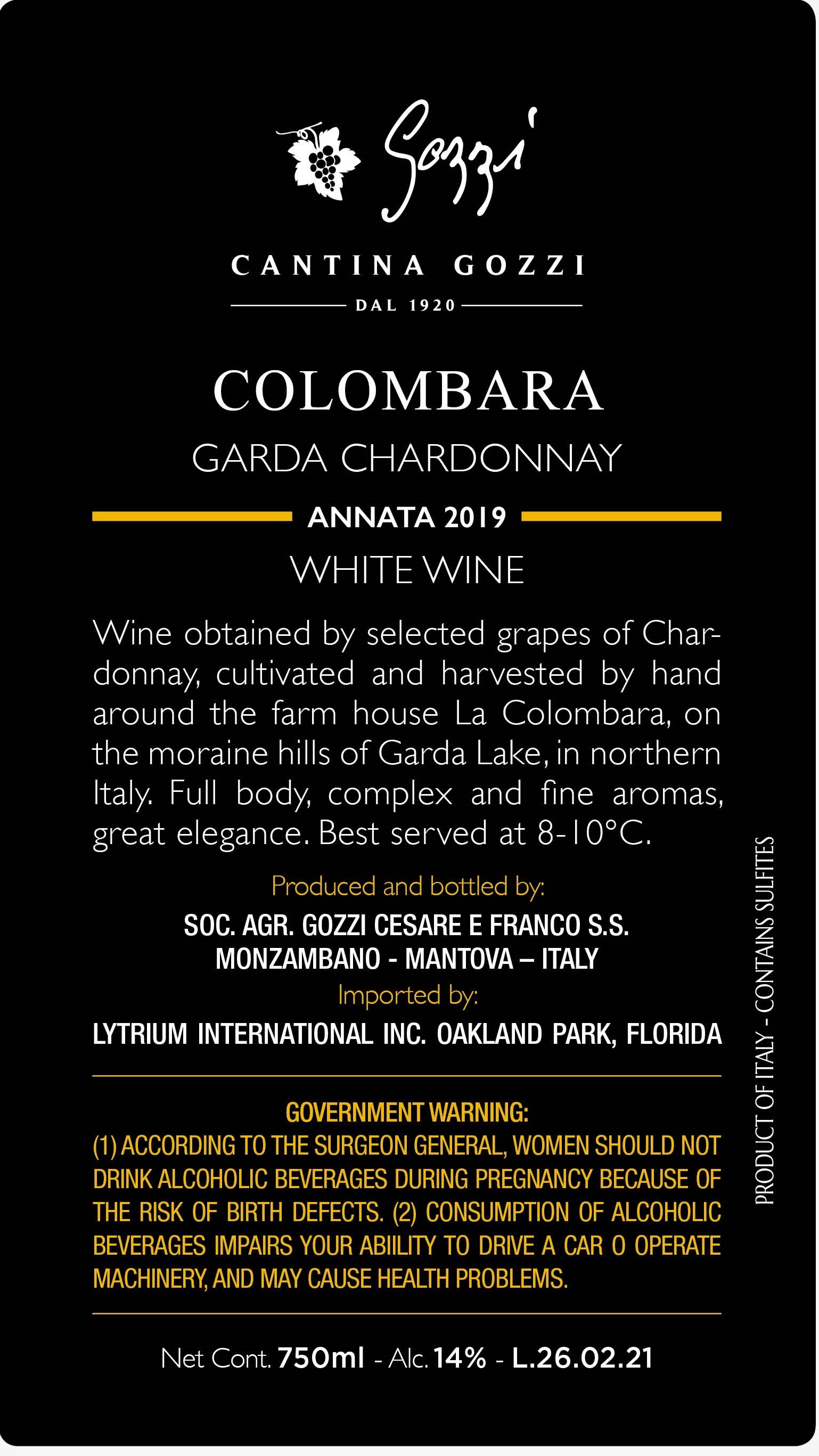 Gozzi

CANTINA GOZZI

DAL 1920

COLOMBARA

GARDA CHARDONNAY

ANNATA 2019

WHITE WINE

Wine obtained by selected grapes of Chardonnay, cultivated and harvested by hand around the farm house La Colombara, on the moraine hills of Garda Lake, in northern Italy. Full body, complex and fine aromas, great elegance. Best served at 8-10°C.

Produced and bottled by:
SOC. AGR. GOZZI CESARE E FRANCO S.S.
MONZAMBANO - MANTOVA – ITALY
Imported by:
LYTRIUM INTERNATIONAL INC. OAKLAND PARK, FLORIDA

GOVERNMENT WARNING:
(1) ACCORDING TO THE SURGEON GENERAL, WOMEN SHOULD NOT DRINK ALCOHOLIC BEVERAGES DURING PREGNANCY BECAUSE OF THE RISK OF BIRTH DEFECTS. (2) CONSUMPTION OF ALCOHOLIC BEVERAGES IMPAIRS YOUR ABIILITY TO DRIVE A CAR O OPERATE MACHINERY, AND MAY CAUSE HEALTH PROBLEMS.

Net Cont. 750ml - Alc. 14% - L.26.02.21

PRODUCT OF ITALY - CONTAINS SULFITES